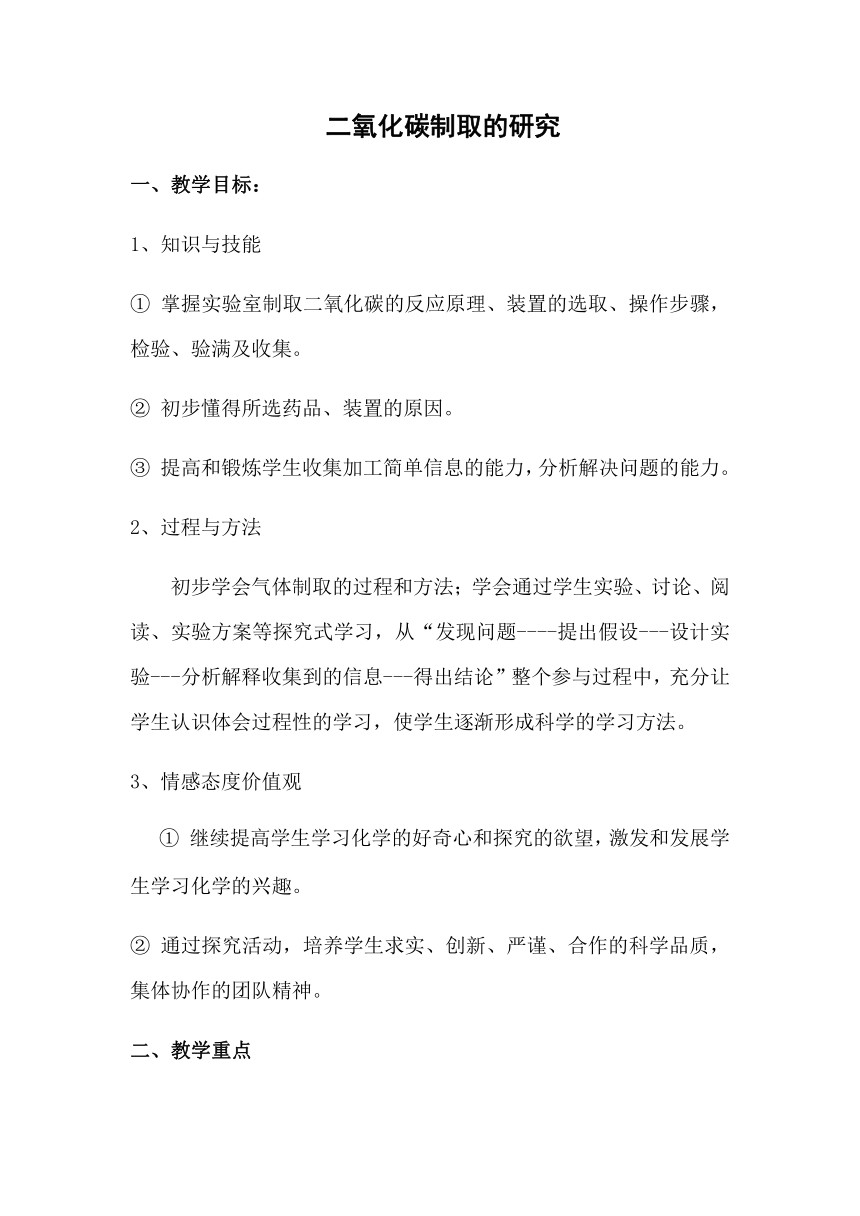 二氧化碳制取的研究

一、教学目标：

1、知识与技能

① 掌握实验室制取二氧化碳的反应原理、装置的选取、操作步骤，检验、验满及收集。

② 初步懂得所选药品、装置的原因。

③ 提高和锻炼学生收集加工简单信息的能力，分析解决问题的能力。

2、过程与方法

初步学会气体制取的过程和方法；学会通过学生实验、讨论、阅读、实验方案等探究式学习，从“发现问题----提出假设---设计实验---分析解释收集到的信息---得出结论”整个参与过程中，充分让学生认识体会过程性的学习，使学生逐渐形成科学的学习方法。

3、情感态度价值观

① 继续提高学生学习化学的好奇心和探究的欲望，激发和发展学生学习化学的兴趣。

② 通过探究活动，培养学生求实、创新、严谨、合作的科学品质，集体协作的团队精神。

二、教学重点